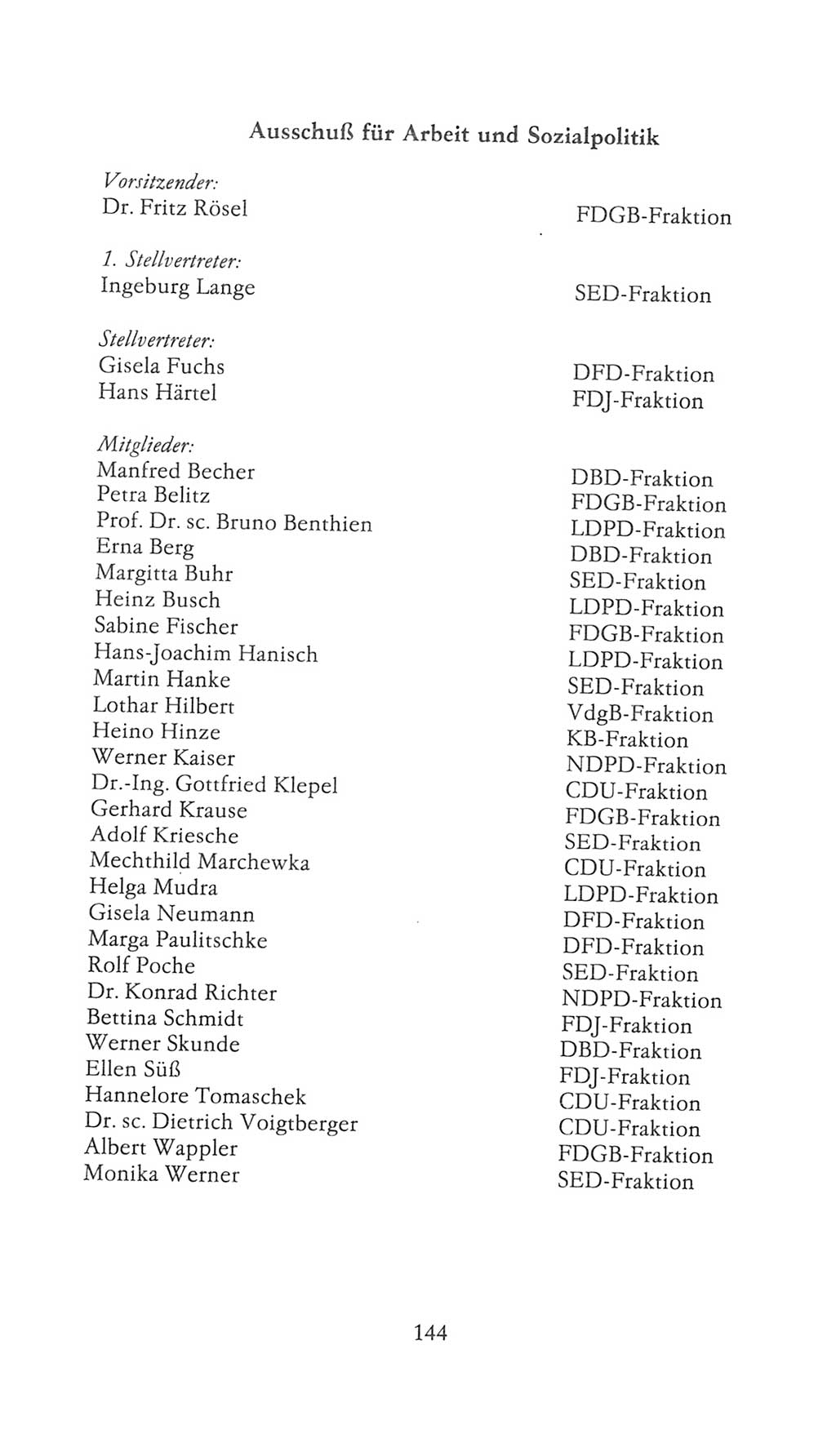 Ausschuß für Arbeit und Sozialpolitik

Vorsitzender:
Dr. Fritz Rösel FDGB-Fraktion

1. Stellvertreter:
Ingeburg Lange SED-Fraktion

Stellvertreter:
Gisela Fuchs DFD-Fraktion
Hans Härtel FDJ-Fraktion

Mitglieder:
Manfred Becher DBD-Fraktion
Petra Belitz FDGB-Fraktion
Prof. Dr. sc. Bruno Benthien LDPD-Fraktion
Erna Berg DBD-Fraktion
Margitta Buhr SED-Fraktion
Heinz Busch LDPD-Fraktion
Sabine Fischer FDGB-Fraktion
Hans-Joachim Hanisch LDPD-Fraktion
Martin Hanke SED-Fraktion
Lothar Hilbert VdgB-Fraktion
Heino Hinze KB-Fraktion
Werner Kaiser NDPD-Fraktion
Dr.-Ing. Gottfried Klepel CDU-Fraktion
Gerhard Krause FDGB-Fraktion
Adolf Kriesche SED-Fraktion
Mechthild Marchewka CDU-Fraktion
Helga Mudra LDPD-Fraktion
Gisela Neumann DFD-Fraktion
Marga Paulitschke DFD-Fraktion
Rolf Poche SED-Fraktion
Dr. Konrad Richter NDPD-Fraktion
Bettina Schmidt FDJ-Fraktion
Werner Skunde DBD-Fraktion
Ellen Süß FDJ-Fraktion
Hannelore Tomaschek CDU-Fraktion
Dr. sc. Dietrich Voigtberger CDU-Fraktion
Albert Wappler FDGB-Fraktion
Monika Werner SED-Fraktion

144